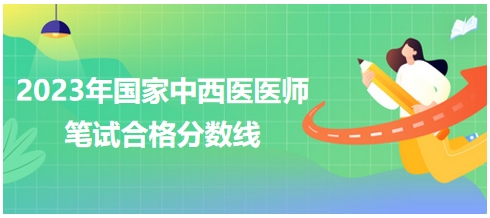 2023年国家中西医医师
笔试合格分数线